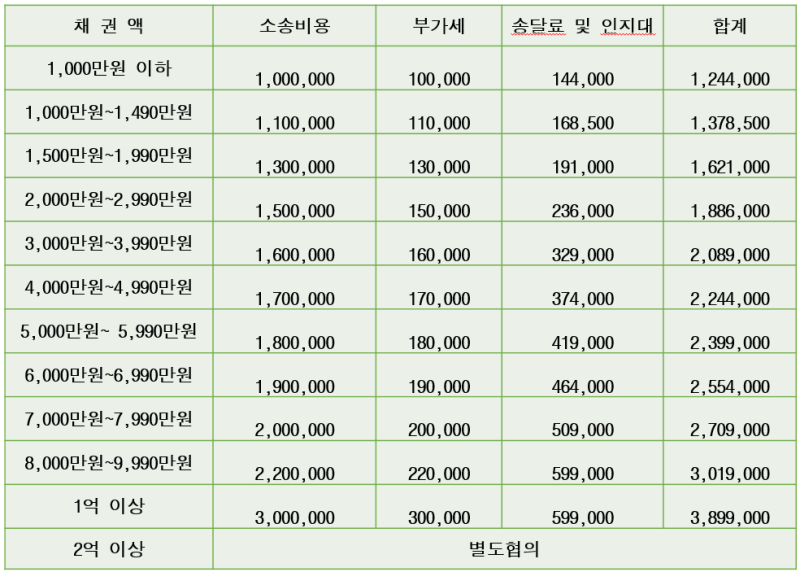 | 채 권 액 | 소송비용 | 부가세 | 송달료 및 인지대 | 합계 |
|---|---|---|---|---|
| 1,000만원 이하 | 1,000,000 | 100,000 | 144,000 | 1,244,000 |
| 1,000만원~1,490만원 | 1,100,000 | 110,000 | 168,500 | 1,378,500 |
| 1,500만원~1,990만원 | 1,300,000 | 130,000 | 191,000 | 1,621,000 |
| 2,000만원~2,990만원 | 1,500,000 | 150,000 | 236,000 | 1,886,000 |
| 3,000만원~3,990만원 | 1,600,000 | 160,000 | 329,000 | 2,089,000 |
| 4,000만원~4,990만원 | 1,700,000 | 170,000 | 374,000 | 2,244,000 |
| 5,000만원~ 5,990만원 | 1,800,000 | 180,000 | 419,000 | 2,399,000 |
| 6,000만원~6,990만원 | 1,900,000 | 190,000 | 464,000 | 2,554,000 |
| 7,000만원~7,990만원 | 2,000,000 | 200,000 | 509,000 | 2,709,000 |
| 8,000만원~9,990만원 | 2,200,000 | 220,000 | 599,000 | 3,019,000 |
| 1억 이상 | 3,000,000 | 300,000 | 599,000 | 3,899,000 |
| 2억 이상 | 별도협의 | | | |